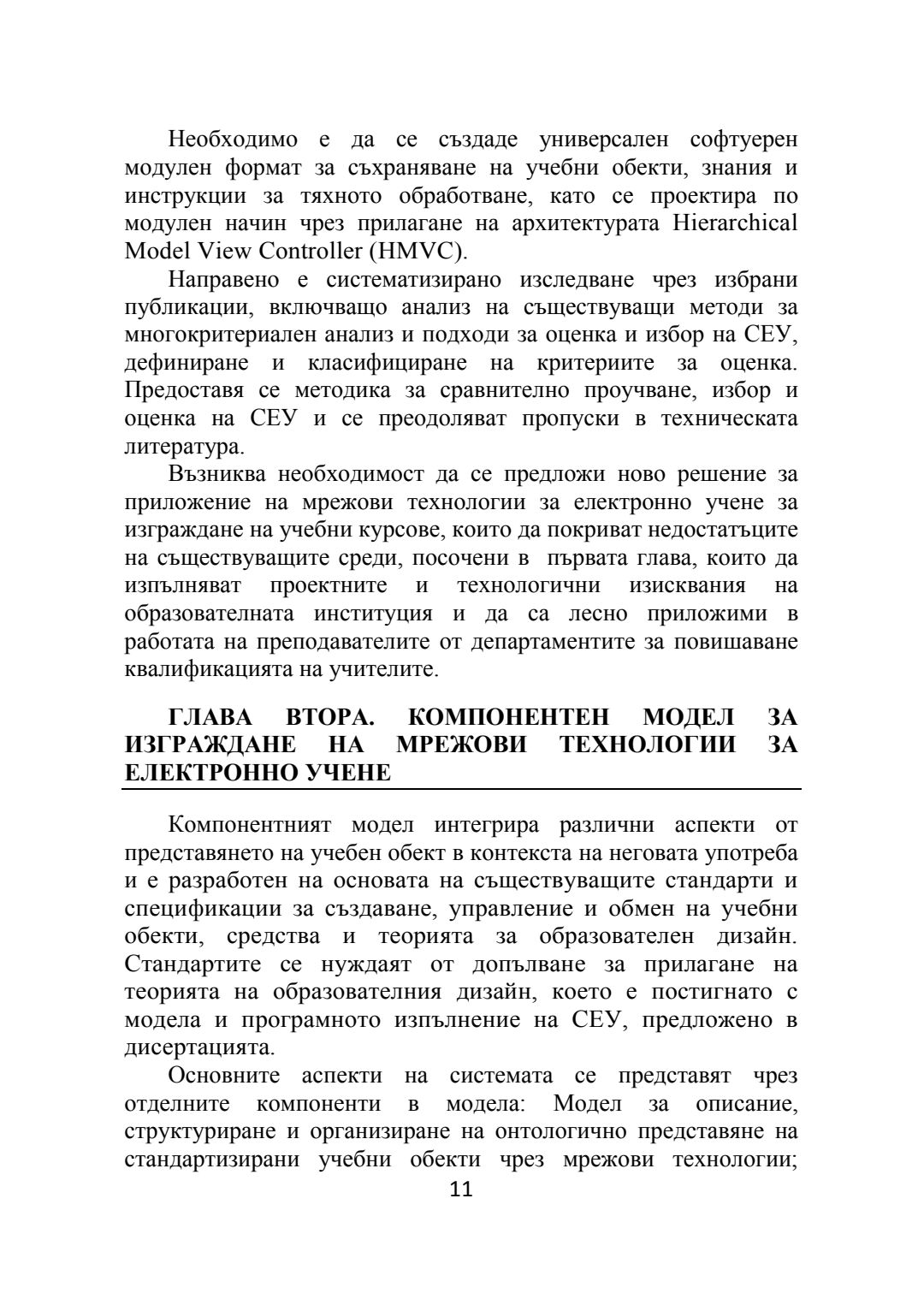 Необходимо е да се създаде универсален софтуерен модулен формат за съхраняване на учебни обекти, знания и инструкции за тяхното обработване, като се проектира по модулен начин чрез прилагане на архитектурата Hierarchical Model View Controller (HMVC).

Направено е систематизирано изследване чрез избрани публикации, включващо анализ на съществуващи методи за многокритериален анализ и подходи за оценка и избор на СЕУ, дефиниране и класифициране на критериите за оценка. Предоставя се методика за сравнително проучване, избор и оценка на СЕУ и се преодоляват пропуски в техническата литература.

Възниква необходимост да се предложи ново решение за приложение на мрежови технологии за електронно учене за изграждане на учебни курсове, които да покриват недостатъците на съществуващите среди, посочени в първата глава, които да изпълняват проектните и технологични изисквания на образователната институция и да са лесно приложими в работата на преподавателите от департаментите за повишаване квалификацията на учителите.

ГЛАВА ВТОРА. КОМПОНЕНТЕН МОДЕЛ ЗА ИЗГРАЖДАНЕ НА МРЕЖОВИ ТЕХНОЛОГИИ ЗА ЕЛЕКТРОННО УЧЕНЕ

Компонентният модел интегрира различни аспекти от представянето на учебен обект в контекста на неговата употреба и е разработен на основата на съществуващите стандарти и спецификации за създаване, управление и обмен на учебни обекти, средства и теорията за образователен дизайн. Стандартите се нуждаят от допълване за прилагане на теорията на образователния дизайн, което е постигнато с модела и програмното изпълнение на СЕУ, предложено в дисертацията.

Основните аспекти на системата се представят чрез отделните компоненти в модела: Модел за описание, структуриране и организиране на онтологично представяне на стандартизирани учебни обекти чрез мрежови технологии;

11